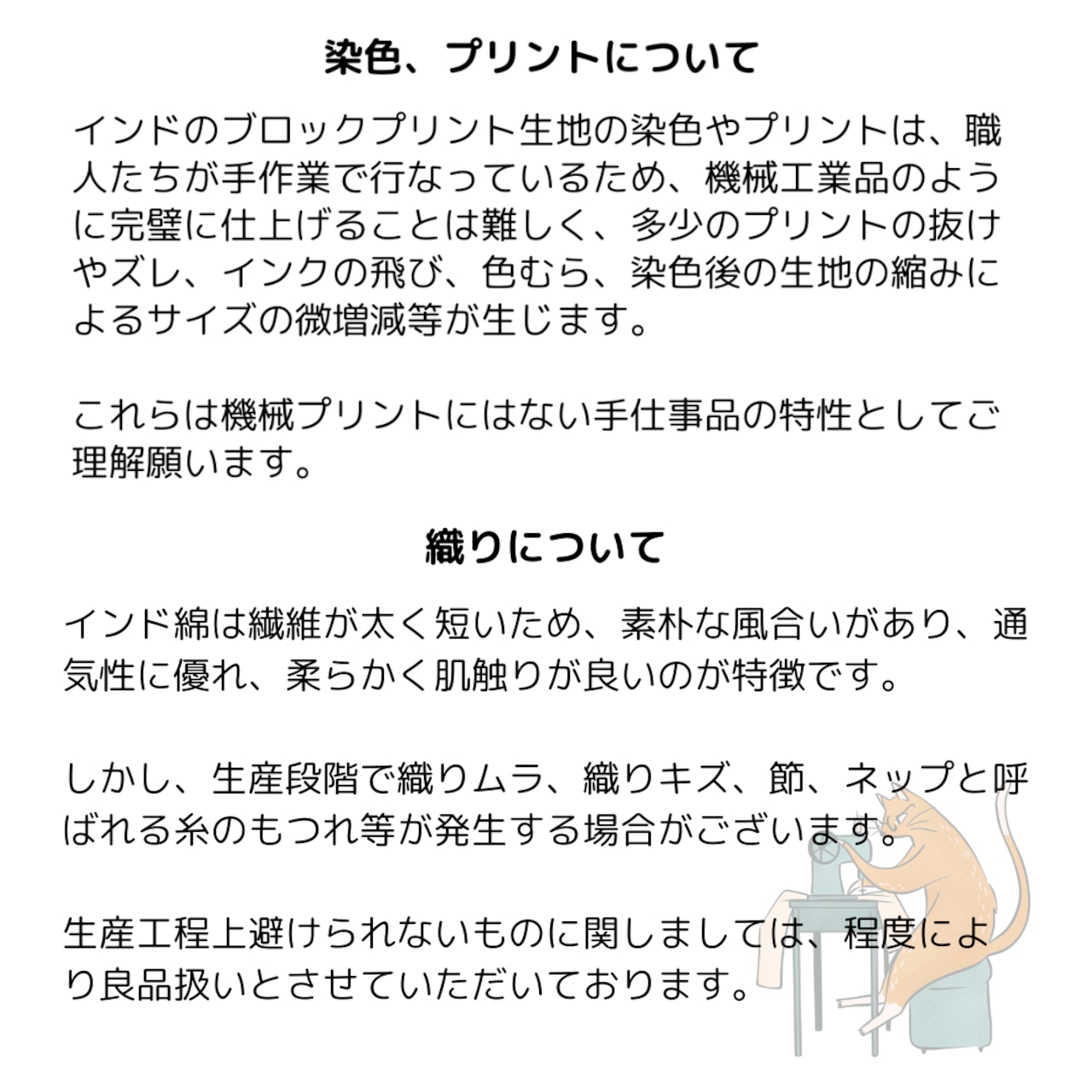 染色、プリントについて

インドのブロックプリント生地の染色やプリントは、職人たちが手作業で行なっているため、機械工業品のように完璧に仕上げることは難しく、多少のプリントの抜けやズレ、インクの飛び、色むら、染色後の生地の縮みによるサイズの微増減等が生じます。

これらは機械プリントにはない手仕事品の特性としてご理解願います。

織りについて

インド綿は繊維が太く短いため、素朴な風合いがあり、通気性に優れ、柔らかく肌触りが良いのが特徴です。

しかし、生産段階で織りムラ、織りキズ、節、ネップと呼ばれる糸のもつれ等が発生する場合がございます。

生産工程上避けられないものに関しましては、程度により良品扱いとさせていただいております。